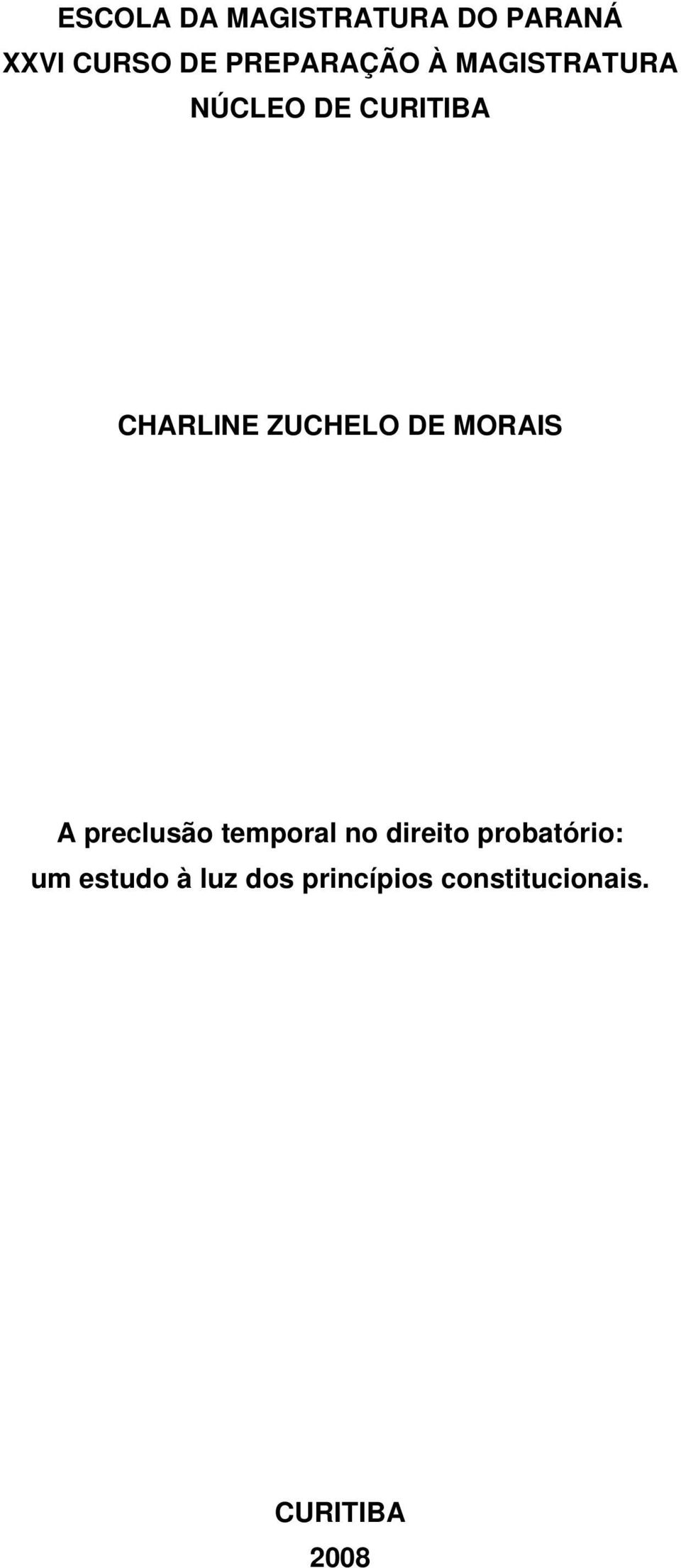 ESCOLA DA MAGISTRATURA DO PARANÁ
XXVI CURSO DE PREPARAÇÃO À MAGISTRATURA
NÚCLEO DE CURITIBA

CHARLINE ZUCHELO DE MORAIS

A preclusão temporal no direito probatório: um estudo à luz dos princípios constitucionais.

CURITIBA
2008